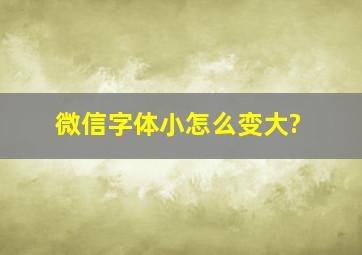 微信字体小怎么变大?